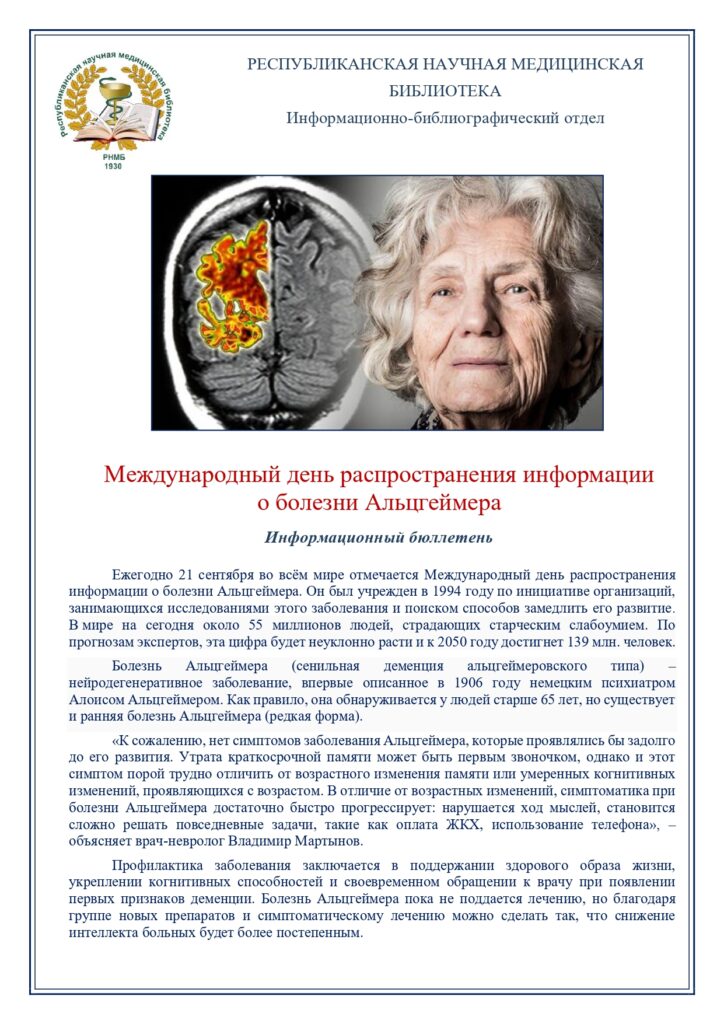 Республиканская научная медицинская библиотека
РНМБ
1930

РЕСПУБЛИКАНСКАЯ НАУЧНАЯ МЕДИЦИНСКАЯ БИБЛИОТЕКА
Информационно-библиографический отдел

Международный день распространения информации о болезни Альцгеймера

Информационный бюллетень

Ежегодно 21 сентября во всём мире отмечается Международный день распространения информации о болезни Альцгеймера. Он был учрежден в 1994 году по инициативе организаций, занимающихся исследованиями этого заболевания и поиском способов замедлить его развитие. В мире на сегодня около 55 миллионов людей, страдающих старческим слабоумием. По прогнозам экспертов, эта цифра будет неуклонно расти и к 2050 году достигнет 139 млн. человек.

Болезнь Альцгеймера (сенильная деменция альцгеймеровского типа) – нейродегенеративное заболевание, впервые описанное в 1906 году немецким психиатром Алоисом Альцгеймером. Как правило, она обнаруживается у людей старше 65 лет, но существует и ранняя болезнь Альцгеймера (редкая форма).

«К сожалению, нет симптомов заболевания Альцгеймера, которые проявлялись бы задолго до его развития. Утрата краткосрочной памяти может быть первым звоночком, однако и этот симптом порой трудно отличить от возрастного изменения памяти или умеренных когнитивных изменений, проявляющихся с возрастом. В отличие от возрастных изменений, симптоматика при болезни Альцгеймера достаточно быстро прогрессирует: нарушается ход мыслей, становится сложно решать повседневные задачи, такие как оплата ЖКХ, использование телефона», – объясняет врач-невролог Владимир Мартынов.

Профилактика заболевания заключается в поддержании здорового образа жизни, укреплении когнитивных способностей и своевременном обращении к врачу при появлении первых признаков деменции. Болезнь Альцгеймера пока не поддается лечению, но благодаря группе новых препаратов и симптоматическому лечению можно сделать так, что снижение интеллекта больных будет более постепенным.